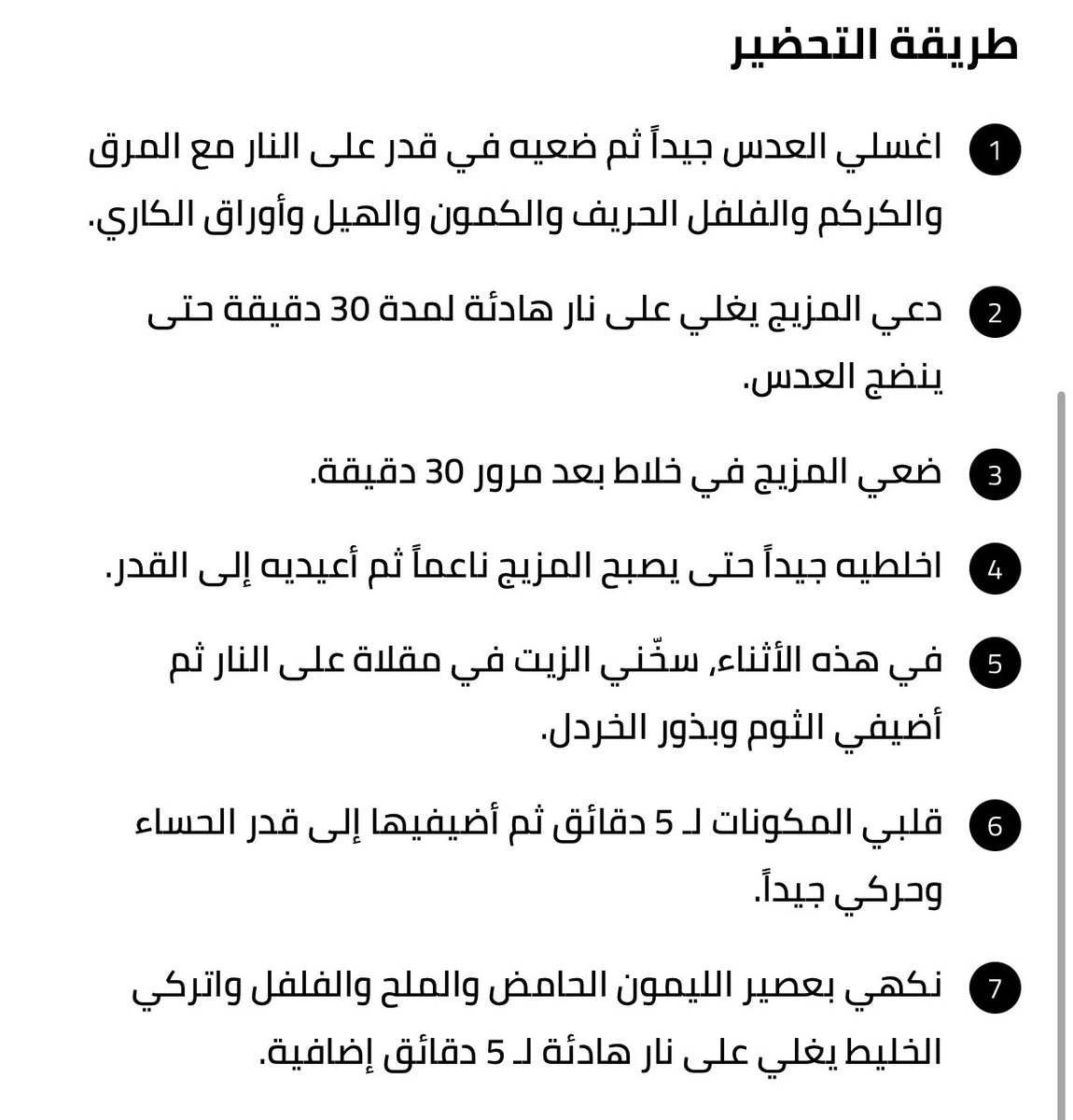 طريقة التحضير

1 اغسلي العدس جيداً ثم ضعيه في قدر على النار مع المرق والكركم والفلفل الحريف والكمون والهيل وأوراق الكاري.

2 دعي المزيج يغلي على نار هادئة لمدة 30 دقيقة حتى ينضج العدس.

3 ضعي المزيج في خلاط بعد مرور 30 دقيقة.

4 اخلطيه جيداً حتى يصبح المزيج ناعماً ثم أعيديه إلى القدر.

5 في هذه الأثناء, سخّني الزيت في مقلاة على النار ثم أضيفي الثوم وبذور الخردل.

6 قلبي المكونات لـ 5 دقائق ثم أضيفيها إلى قدر الحساء وحركي جيداً.

7 نكهي بعصير الليمون الحامض والملح والفلفل واتركي الخليط يغلي على نار هادئة لـ 5 دقائق إضافية.